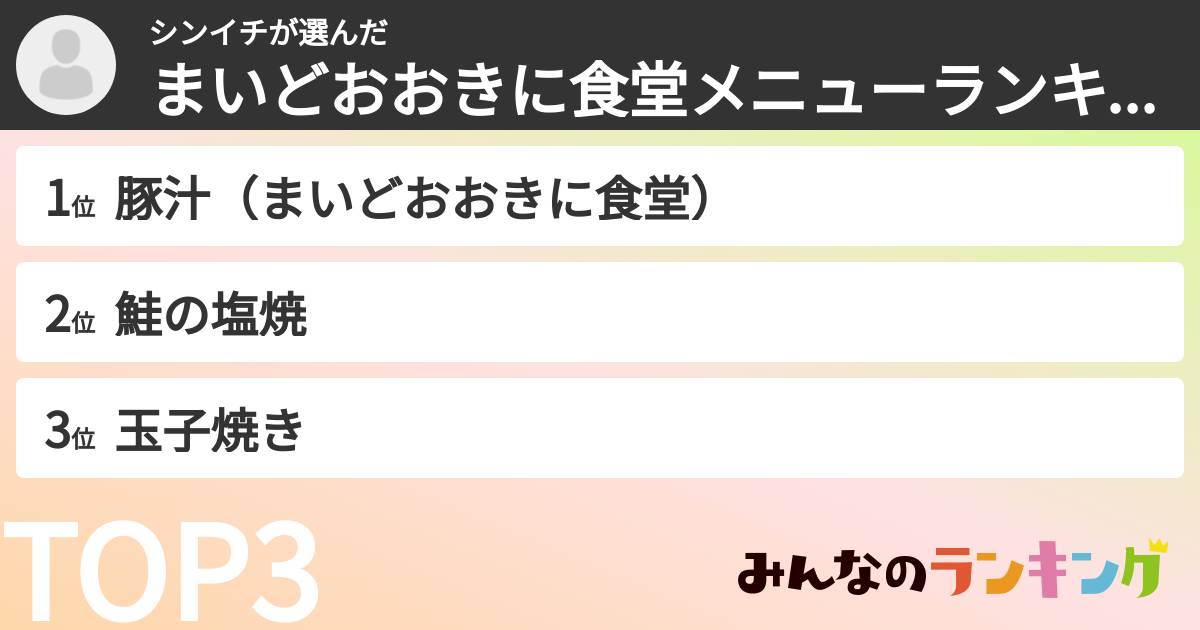 シンイチが選んだ
まいどおおきに食堂メニューランキ...

1位 豚汁（まいどおおきに食堂）

2位 鮭の塩焼

3位 玉子焼き

TOP3

みんなのランキング